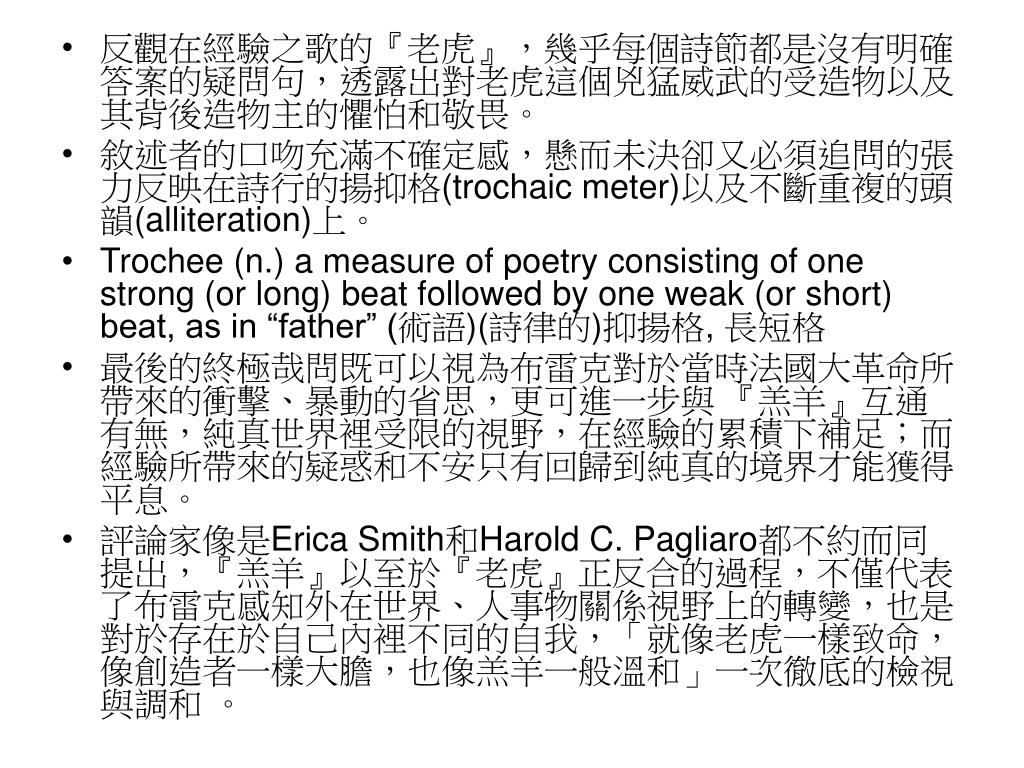 • 反觀在經驗之歌的『老虎』，幾乎每個詩節都是沒有明確答案的疑問句，透露出對老虎這個兇猛威武的受造物以及其背後造物主的懼怕和敬畏。

• 敘述者的口吻充滿不確定感，懸而未決卻又必須追問的張力反映在詩行的揚抑格(trochaic meter)以及不斷重複的頭韻(alliteration)上。

• Trochee (n.) a measure of poetry consisting of one strong (or long) beat followed by one weak (or short) beat, as in “father” (術語)(詩律的)抑揚格, 長短格

• 最後的終極哉問既可以視為布雷克對於當時法國大革命所帶來的衝擊、暴動的省思，更可進一步與『羔羊』互通有無，純真世界裡受限的視野，在經驗的累積下補足；而經驗所帶來的疑惑和不安只有回歸到純真的境界才能獲得平息。

• 評論家像是Erica Smith和Harold C. Pagliaro都不約而同提出，『羔羊』以至於『老虎』正反合的過程，不僅代表了布雷克感知外在世界、人事物關係視野上的轉變，也是對於存在於自己內裡不同的自我，「就像老虎一樣致命，像創造者一樣大膽，也像羔羊一般溫和」一次徹底的檢視與調和 。